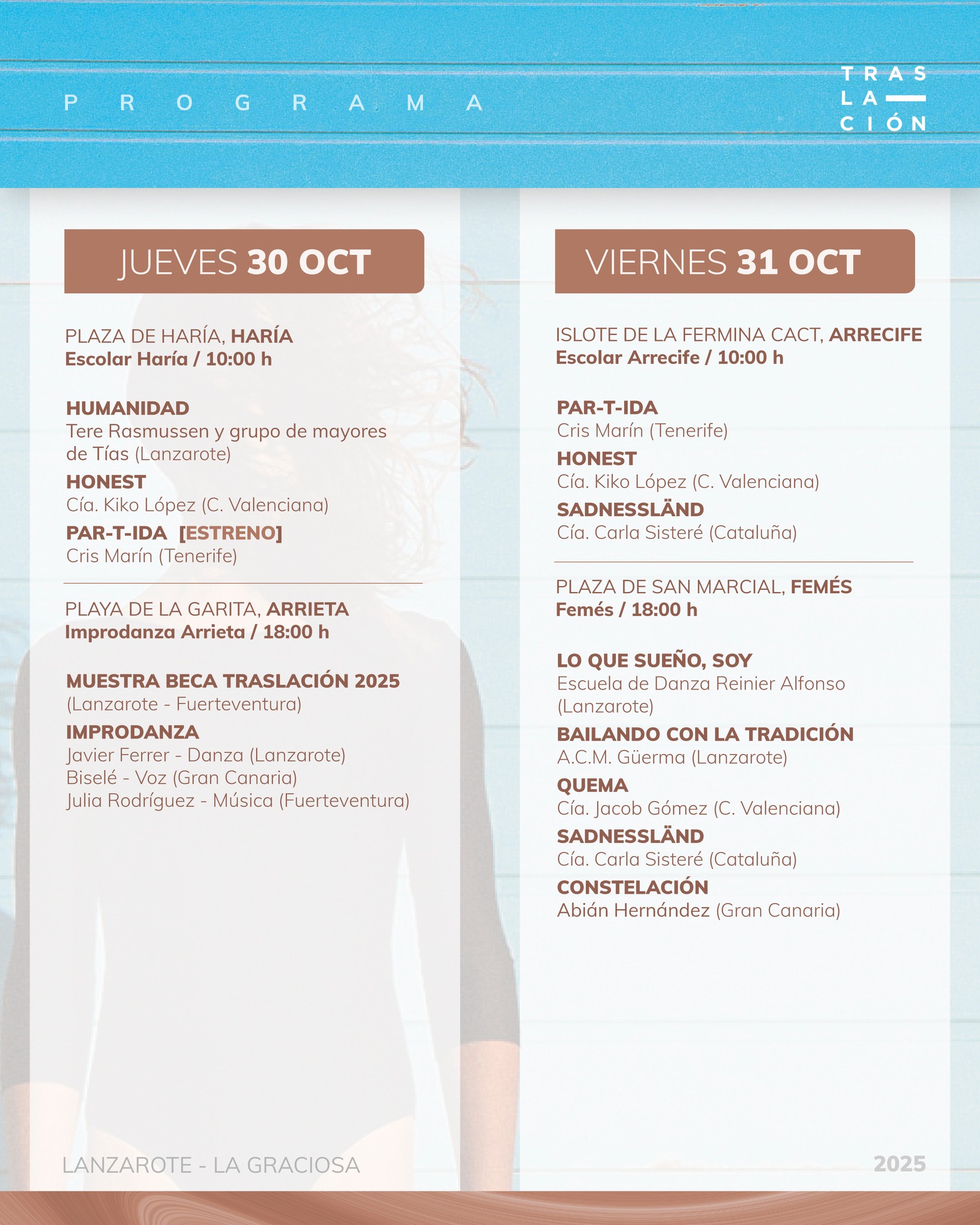 PROGRAMA

TRAS
LA
CIÓN

JUEVES 30 OCT

PLAZA DE HARÍA, HARÍA
Escolar Haría / 10:00 h

HUMANIDAD
Tere Rasmussen y grupo de mayores de Tías (Lanzarote)
HONEST
Cía. Kiko López (C. Valenciana)
PAR-T-IDA [ESTRENO]
Cris Marín (Tenerife)

PLAYA DE LA GARITA, ARRIETA
Improdanza Arrieta / 18:00 h

MUESTRA BECA TRASLACIÓN 2025
(Lanzarote - Fuerteventura)
IMPRODANZA
Javier Ferrer - Danza (Lanzarote)
Biselé - Voz (Gran Canaria)
Julia Rodríguez - Música (Fuerteventura)

VIERNES 31 OCT

ISLOTE DE LA FERMINA CACT, ARRECIFE
Escolar Arrecife / 10:00 h

PAR-T-IDA
Cris Marín (Tenerife)
HONEST
Cía. Kiko López (C. Valenciana)
SADNESSLÄND
Cía. Carla Sisteré (Cataluña)

PLAZA DE SAN MARCIAL, FEMÉS
Femés / 18:00 h

LO QUE SUEÑO, SOY
Escuela de Danza Reinier Alfonso (Lanzarote)
BAILANDO CON LA TRADICIÓN
A.C.M. Güerma (Lanzarote)
QUEMA
Cía. Jacob Gómez (C. Valenciana)
SADNESSLÄND
Cía. Carla Sisteré (Cataluña)
CONSTELACIÓN
Abián Hernández (Gran Canaria)

LANZAROTE - LA GRACIOSA

2025